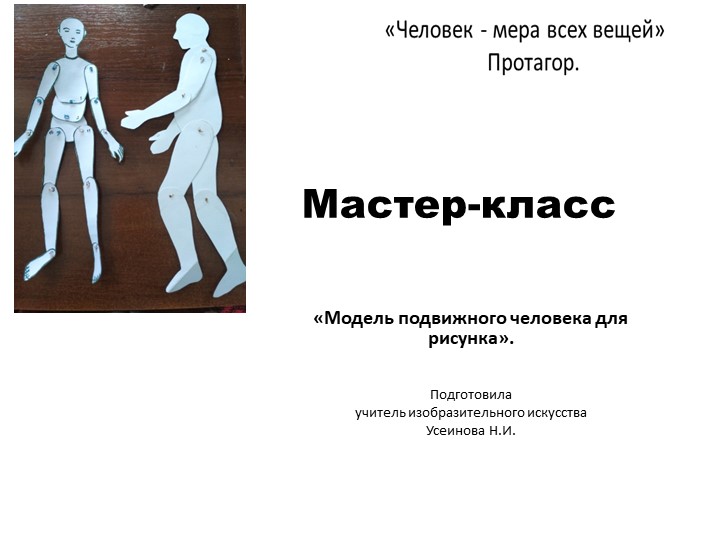 «Человек - мера всех вещей»
Протагор.

Мастер-класс

«Модель подвижного человека для рисунка».

Подготовила
учитель изобразительного искусства
Усеинова Н.И.